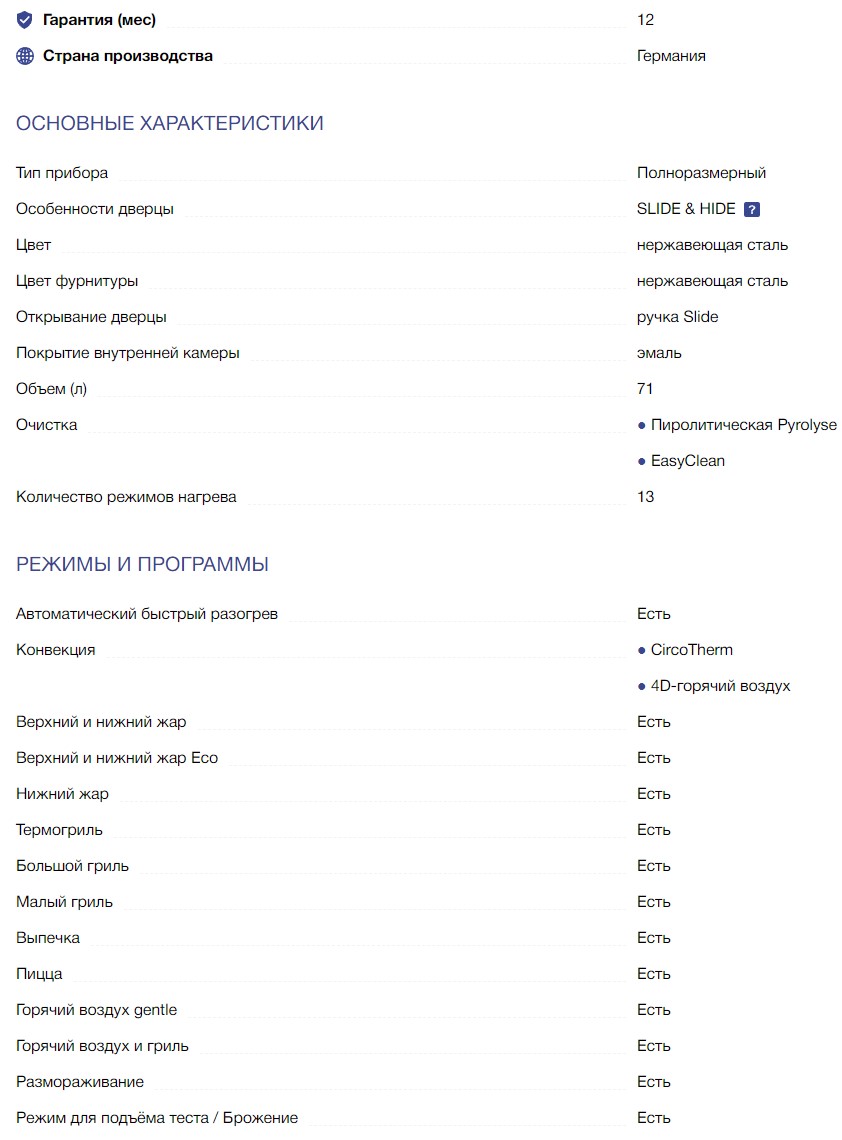 Гарантия (мес) 12

Страна производства Германия

ОСНОВНЫЕ ХАРАКТЕРИСТИКИ

Тип прибора Полноразмерный

Особенности дверцы SLIDE & HIDE ?

Цвет нержавеющая сталь

Цвет фурнитуры нержавеющая сталь

Открывание дверцы ручка Slide

Покрытие внутренней камеры эмаль

Объем (л) 71

Очистка ● Пиролитическая Pyrolyse
● EasyClean

Количество режимов нагрева 13

РЕЖИМЫ И ПРОГРАММЫ

Автоматический быстрый разогрев Есть

Конвекция ● CircoTherm
● 4D-горячий воздух

Верхний и нижний жар Есть

Верхний и нижний жар Eco Есть

Нижний жар Есть

Термогриль Есть

Большой гриль Есть

Малый гриль Есть

Выпечка Есть

Пицца Есть

Горячий воздух gentle Есть

Горячий воздух и гриль Есть

Размораживание Есть

Режим для подъёма теста / Брожение Есть